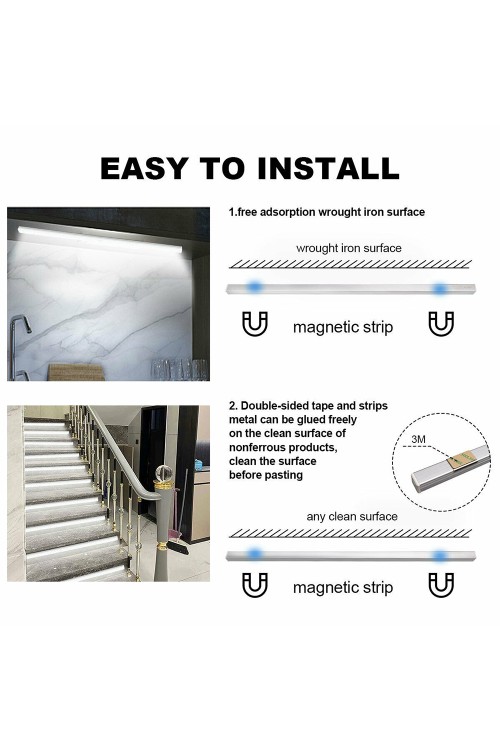 EASY TO INSTALL

1.free adsorption wrought iron surface

wrought iron surface

magnetic strip

2. Double-sided tape and strips metal can be glued freely on the clean surface of nonferrous products, clean the surface before pasting

3M

any clean surface

magnetic strip